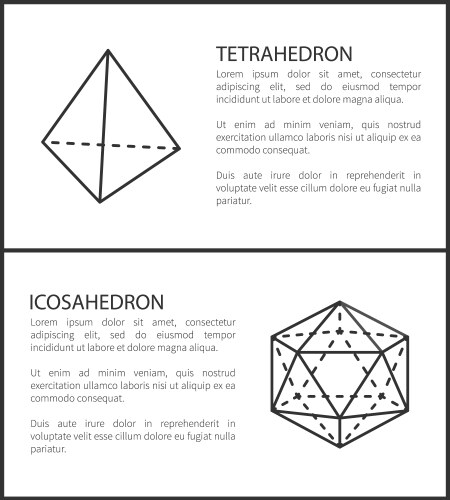 TETRAHEDRON

Lorem ipsum dolor sit amet, consectetur adipiscing elit, sed do eiusmod tempor incididunt ut labore et dolore magna aliqua.

Ut enim ad minim veniam, quis nostrud exercitation ullamco laboris nisi ut aliquip ex ea commodo consequat.

Duis aute irure dolor in reprehenderit in voluptate velit esse cillum dolore eu fugiat nulla pariatur.

ICOSAHEDRON

Lorem ipsum dolor sit amet, consectetur adipiscing elit, sed do eiusmod tempor incididunt ut labore et dolore magna aliqua.

Ut enim ad minim veniam, quis nostrud exercitation ullamco laboris nisi ut aliquip ex ea commodo consequat.

Duis aute irure dolor in reprehenderit in voluptate velit esse cillum dolore eu fugiat nulla pariatur.